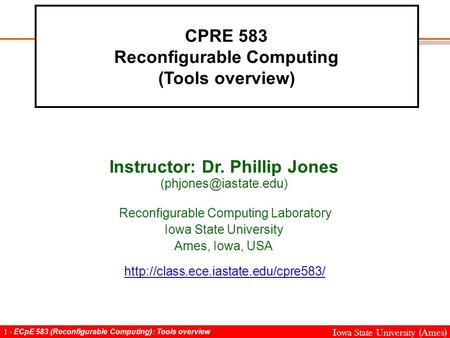 CPRE 583
Reconfigurable Computing
(Tools overview)

Instructor: Dr. Phillip Jones
(phjones@iastate.edu)

Reconfigurable Computing Laboratory
Iowa State University
Ames, Iowa, USA

http://class.ece.iastate.edu/cpre583/

1 - ECpE 583 (Reconfigurable Computing): Tools overview

Iowa State University (Ames)